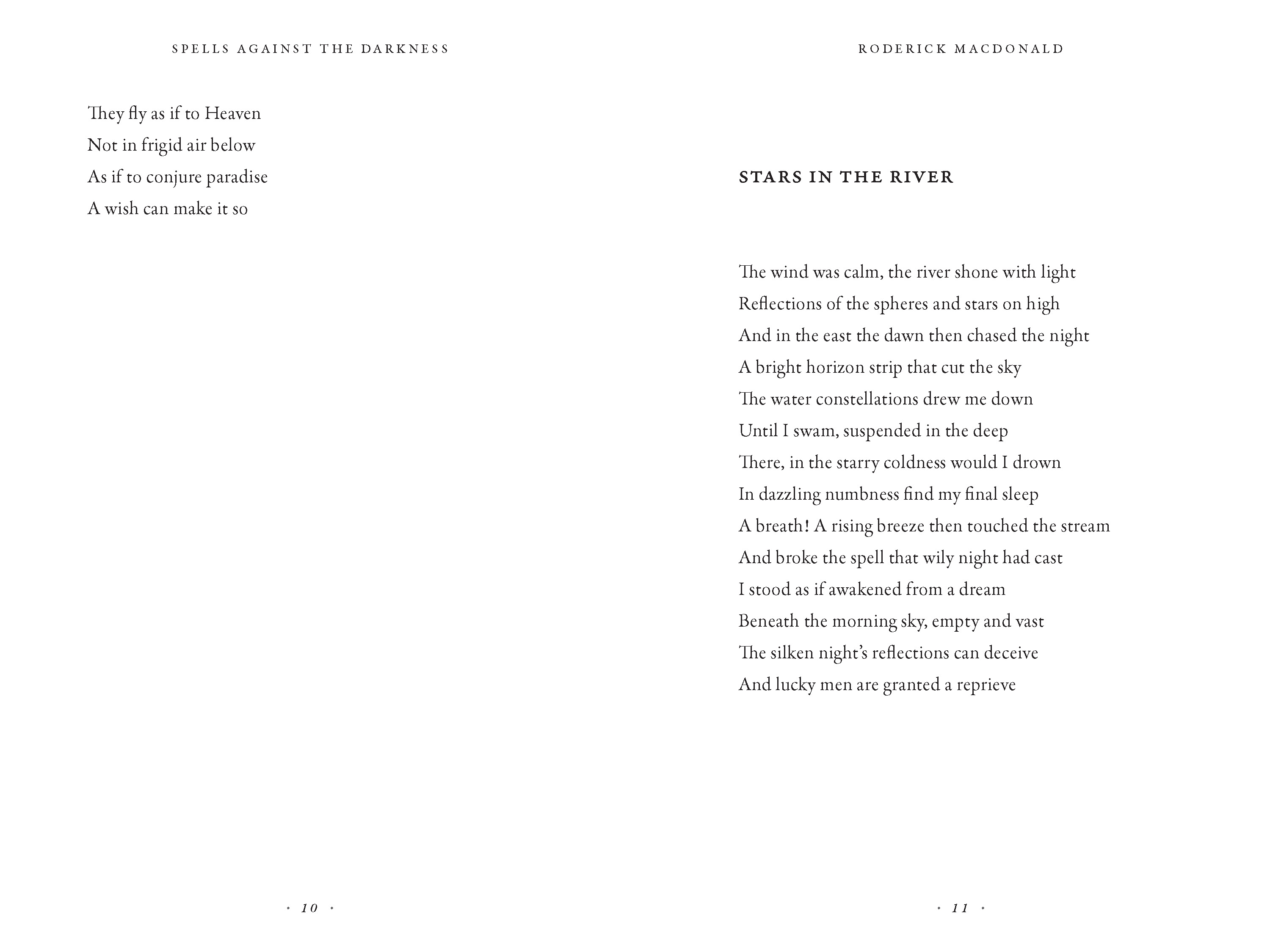 SPELLS AGAINST THE DARKNESS

They fly as if to Heaven
Not in frigid air below
As if to conjure paradise
A wish can make it so

· 10 ·

RODERICK MACDONALD

STARS IN THE RIVER

The wind was calm, the river shone with light
Reflections of the spheres and stars on high
And in the east the dawn then chased the night
A bright horizon strip that cut the sky
The water constellations drew me down
Until I swam, suspended in the deep
There, in the starry coldness would I drown
In dazzling numbness find my final sleep
A breath! A rising breeze then touched the stream
And broke the spell that wily night had cast
I stood as if awakened from a dream
Beneath the morning sky, empty and vast
The silken night's reflections can deceive
And lucky men are granted a reprieve

· 11 ·